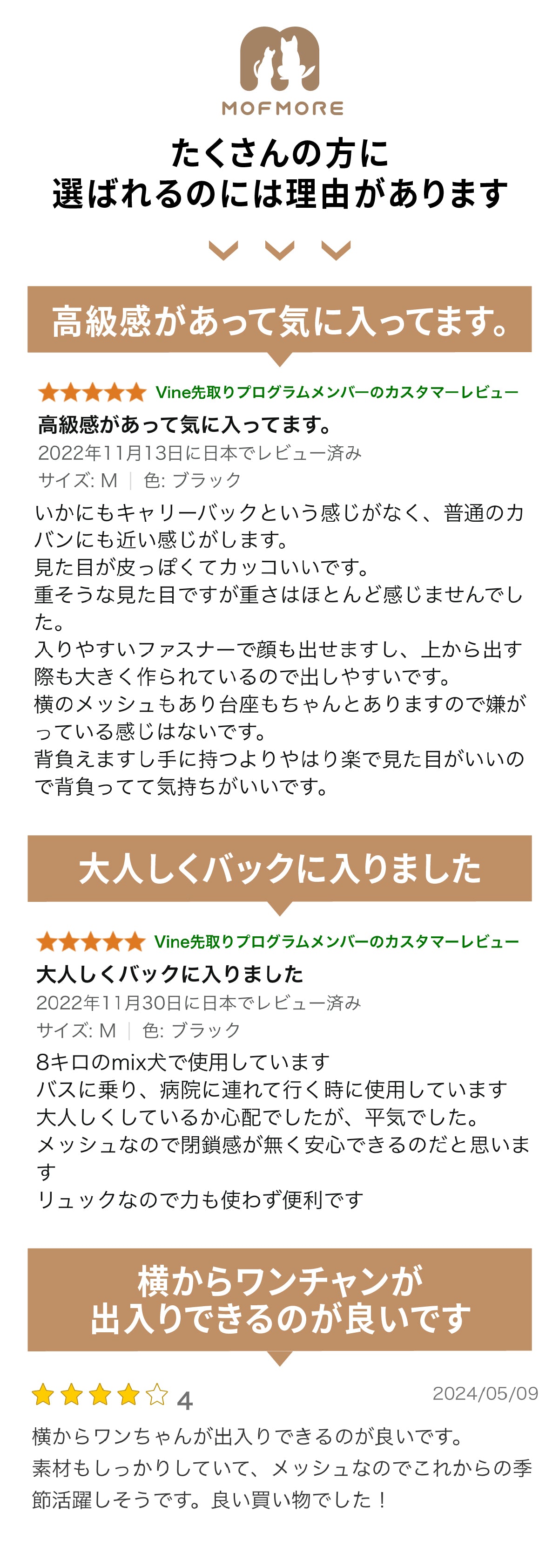 MOFMORE

たくさんの方に
選ばれるのには理由があります

高級感があって気に入ってます。

Vine先取りプログラムメンバーのカスタマーレビュー
高級感があって気に入ってます。
2022年11月13日に日本でレビュー済み
サイズ: M | 色: ブラック
いかにもキャリーバックという感じがなく、普通のカバンにも近い感じがします。
見た目が皮っぽくてカッコいいです。
重そうな見た目ですが重さはほとんど感じませんでした。
入りやすいファスナーで顔も出せますし、上から出す際も大きく作られているので出しやすいです。
横のメッシュもあり台座もちゃんとありますので嫌がっている感じはないです。
背負えますし手に持つよりやはり楽で見た目がいいので背負ってて気持ちがいいです。

大人しくバックに入りました

Vine先取りプログラムメンバーのカスタマーレビュー
大人しくバックに入りました
2022年11月30日に日本でレビュー済み
サイズ: M | 色: ブラック
8キロのmix犬で使用しています
バスに乗り、病院に連れて行く時に使用しています
大人しくしているか心配でしたが、平気でした。
メッシュなので閉鎖感が無く安心できるのだと思います
リュックなので力も使わず便利です

横からワンチャンが
出入りできるのが良いです

4
2024/05/09
横からワンちゃんが出入りできるのが良いです。
素材もしっかりしていて、メッシュなのでこれからの季節活躍しそうです。良い買い物でした！